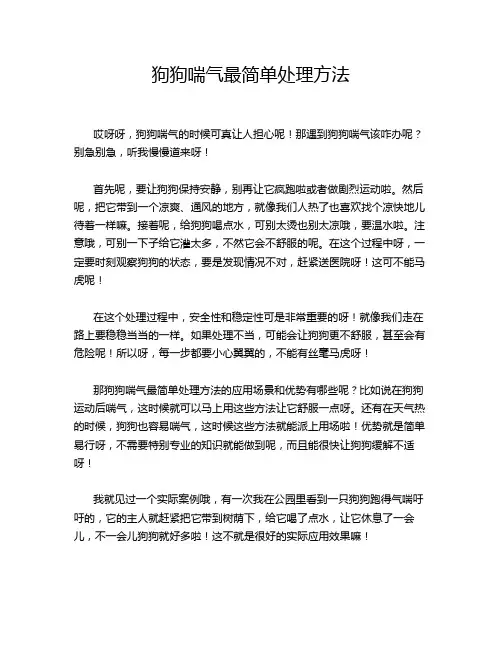 狗狗喘气最简单处理方法

哎呀呀，狗狗喘气的时候可真让人担心呢！那遇到狗狗喘气该咋办呢？别急别急，听我慢慢道来呀！

首先呢，要让狗狗保持安静，别再让它疯跑啦或者做剧烈运动啦。然后呢，把它带到一个凉爽、通风的地方，就像我们人热了也喜欢找个凉快地儿待着一样嘛。接着呢，给狗狗喝点水，可别太烫也别太凉哦，要温水啦。注意哦，可别一下子给它灌太多，不然它会不舒服的呢。在这个过程中呀，一定要时刻观察狗狗的状态，要是发现情况不对，赶紧送医院呀！这可不能马虎呢！

在这个处理过程中，安全性和稳定性可是非常重要的呀！就像我们走在路上要稳稳当当的一样。如果处理不当，可能会让狗狗更不舒服，甚至会有危险呢！所以呀，每一步都要小心翼翼的，不能有丝毫马虎呀！

那狗狗喘气最简单处理方法的应用场景和优势有哪些呢？比如说在狗狗运动后喘气，这时候就可以马上用这些方法让它舒服一点呀。还有在天气热的时候，狗狗也容易喘气，这时候这些方法就能派上用场啦！优势就是简单易行呀，不需要特别专业的知识就能做到呢，而且能很快让狗狗缓解不适呀！

我就见过一个实际案例哦，有一次我在公园里看到一只狗狗跑得气喘吁吁的，它的主人就赶紧把它带到树荫下，给它喝了点水，让它休息了一会儿，不一会儿狗狗就好多啦！这不就是很好的实际应用效果嘛！